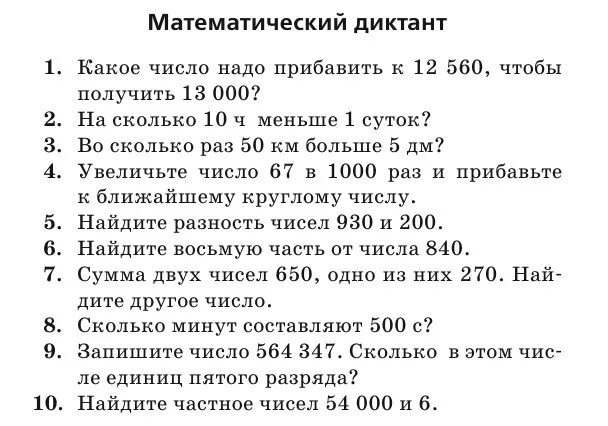 Математический диктант

1. Какое число надо прибавить к 12 560, чтобы получить 13 000?
2. На сколько 10 ч меньше 1 суток?
3. Во сколько раз 50 км больше 5 дм?
4. Увеличьте число 67 в 1000 раз и прибавьте к ближайшему круглому числу.
5. Найдите разность чисел 930 и 200.
6. Найдите восьмую часть от числа 840.
7. Сумма двух чисел 650, одно из них 270. Найдите другое число.
8. Сколько минут составляют 500 с?
9. Запишите число 564 347. Сколько в этом числе единиц пятого разряда?
10. Найдите частное чисел 54 000 и 6.